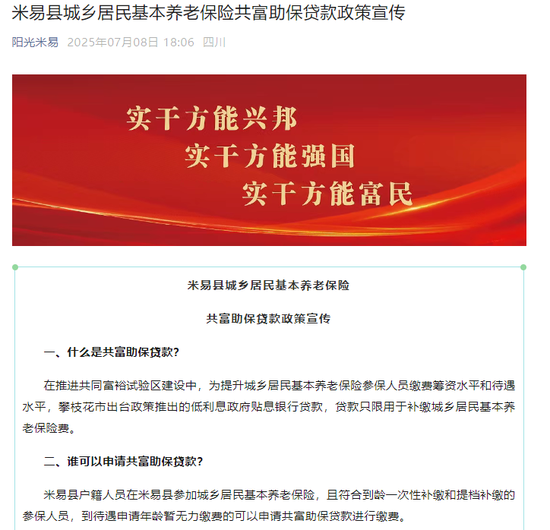 米易县城乡居民基本养老保险共富助保贷款政策宣传

阳光米易 2025年07月08日 18:06 四川

实干方能兴邦
实干方能强国
实干方能富民

米易县城乡居民基本养老保险

共富助保贷款政策宣传

一、什么是共富助保贷款？

在推进共同富裕试验区建设中，为提升城乡居民基本养老保险参保人员缴费筹资水平和待遇水平，攀枝花市出台政策推出的低利息政府贴息银行贷款，贷款只限用于补缴城乡居民基本养老保险费。

二、谁可以申请共富助保贷款？

米易县户籍人员在米易县参加城乡居民基本养老保险，且符合到龄一次性补缴和提档补缴的参保人员，到待遇申请年龄暂无力缴费的可以申请共富助保贷款进行缴费。